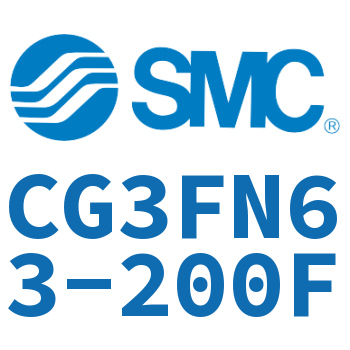 SMC®

CG3FN63-200F